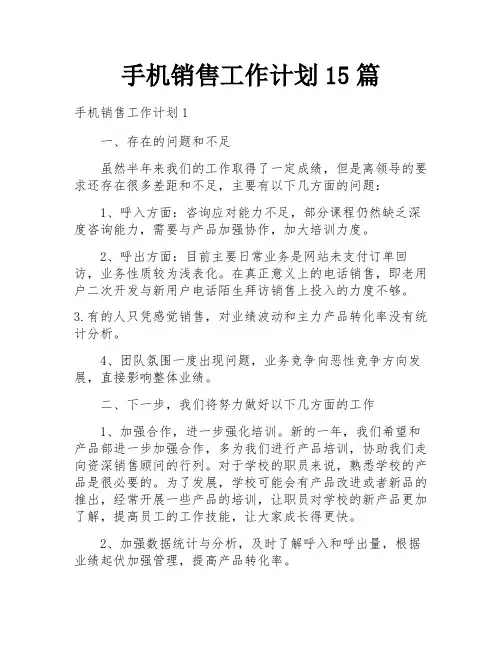 手机销售工作计划15篇

手机销售工作计划1

一、存在的问题和不足

虽然半年来我们的工作取得了一定成绩，但是离领导的要求还存在很多差距和不足，主要有以下几方面的问题：

1、呼入方面：咨询应对能力不足，部分课程仍然缺乏深度咨询能力，需要与产品加强协作，加大培训力度。

2、呼出方面：目前主要日常业务是网站未支付订单回访，业务性质较为浅表化。在真正意义上的电话销售，即老用户二次开发与新用户电话陌生拜访销售上投入的力度不够。

3.有的人只凭感觉销售，对业绩波动和主力产品转化率没有统计分析。

4、团队氛围一度出现问题，业务竞争向恶性竞争方向发展，直接影响整体业绩。

二、下一步，我们将努力做好以下几方面的工作

1、加强合作，进一步强化培训。新的一年，我们希望和产品部进一步加强合作，多为我们进行产品培训，协助我们走向资深销售顾问的行列。对于学校的职员来说，熟悉学校的产品是很必要的。为了发展，学校可能会有产品改进或者新品的推出，经常开展一些产品的培训，让职员对学校的新产品更加了解，提高员工的工作技能，让大家成长得更快。

2、加强数据统计与分析，及时了解呼入和呼出量，根据业绩起伏加强管理，提高产品转化率。